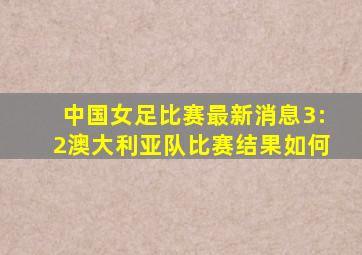 中国女足比赛最新消息3:2澳大利亚队比赛结果如何